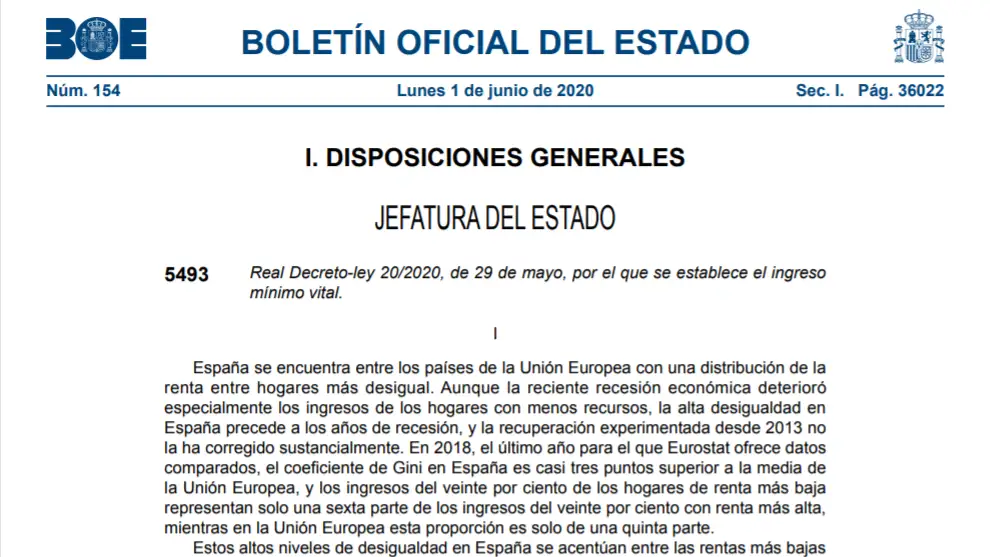 BOE

BOLETÍN OFICIAL DEL ESTADO

Núm. 154 Lunes 1 de junio de 2020 Sec. I. Pág. 36022

I. DISPOSICIONES GENERALES

JEFATURA DEL ESTADO

5493 Real Decreto-ley 20/2020, de 29 de mayo, por el que se establece el ingreso mínimo vital.

I

España se encuentra entre los países de la Unión Europea con una distribución de la renta entre hogares más desigual. Aunque la reciente recesión económica deterioró especialmente los ingresos de los hogares con menos recursos, la alta desigualdad en España precede a los años de recesión, y la recuperación experimentada desde 2013 no la ha corregido sustancialmente. En 2018, el último año para el que Eurostat ofrece datos comparados, el coeficiente de Gini en España es casi tres puntos superior a la media de la Unión Europea, y los ingresos del veinte por ciento de los hogares de renta más baja representan solo una sexta parte de los ingresos del veinte por ciento con renta más alta, mientras en la Unión Europea esta proporción es solo de una quinta parte.

Estos altos niveles de desigualdad en España se acentúan entre las rentas más bajas